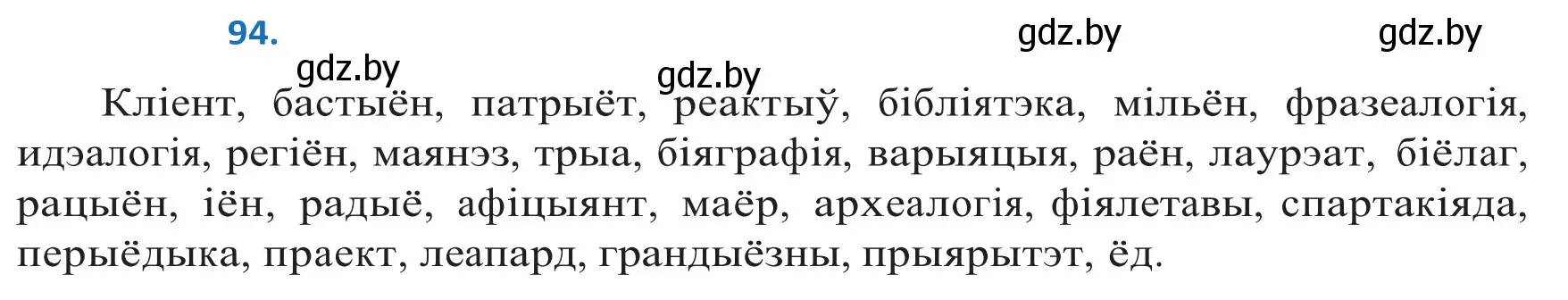 94.

gdz.by gdz.by gdz.by gdz.by

Кліент, бастыён, патрыёт, рэактыў, бібліятэка, мільён, фразеалогія, ідэалогія, рэгіён, маянэз, трыа, біяграфія, варыяцыя, раён, лаурэат, біёлаг, рацыён, іён, радыё, афіцыянт, маёр, археалогія, фіялетавы, спартакіяда, перыёдыка, праект, леапард, грандыёзны, прыярытэт, ёд.